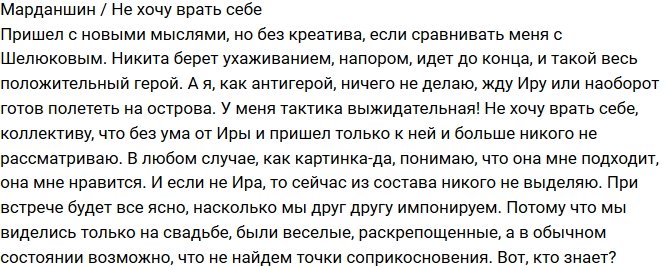 Марданшин / Не хочу врать себе
Пришел с новыми мыслями, но без креатива, если сравнивать меня с Шелюковым. Никита берет ухаживанием, напором, идет до конца, и такой весь положительный герой. А я, как антигерой, ничего не делаю, жду Иру или наоборот готов полететь на острова. У меня тактика выжидательная! Не хочу врать себе, коллективу, что без ума от Иры и пришел только к ней и больше никого не рассматриваю. В любом случае, как картинка-да, понимаю, что она мне подходит, она мне нравится. И если не Ира, то сейчас из состава никого не выделяю. При встрече будет все ясно, насколько мы друг другу импонируем. Потому что мы виделись только на свадьбе, были веселые, раскрепощенные, а в обычном состоянии возможно, что не найдем точки соприкосновения. Вот, кто знает?